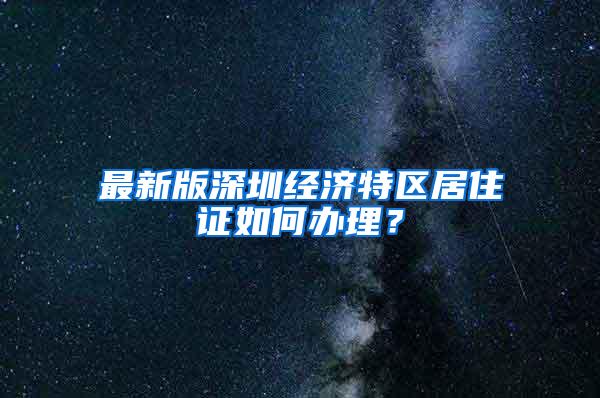 最新版深圳经济特区居住证如何办理？